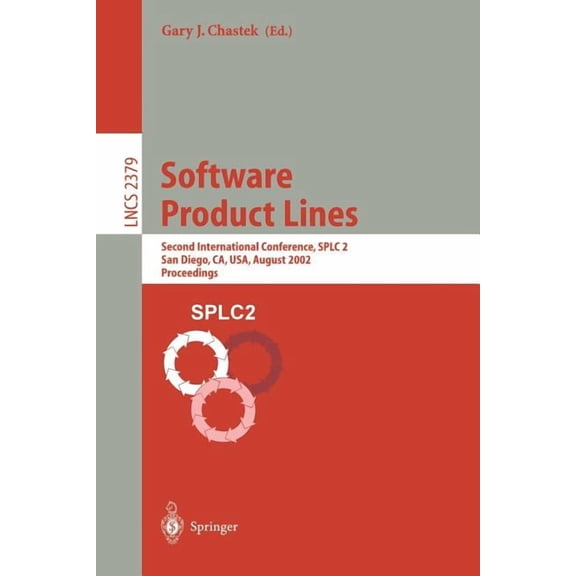 Gary J. Chastek (Ed.)

LNCS 2379

Software Product Lines

Second International Conference, SPLC 2
San Diego, CA, USA, August 2002
Proceedings

SPLC2

Springer